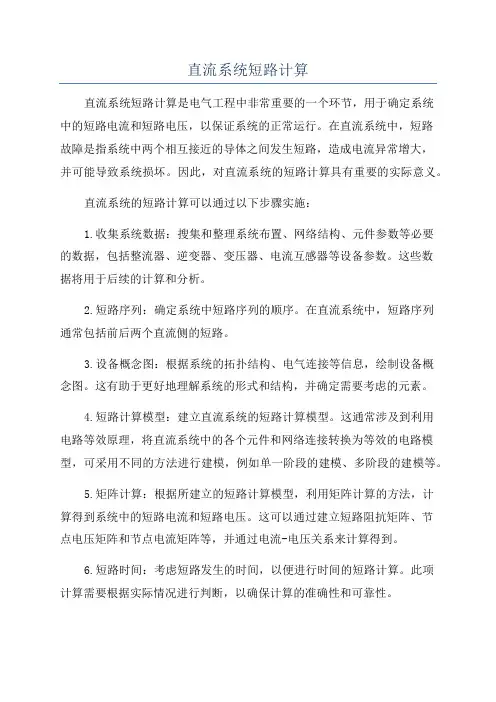 直流系统短路计算

直流系统短路计算是电气工程中非常重要的一个环节，用于确定系统中的短路电流和短路电压，以保证系统的正常运行。在直流系统中，短路故障是指系统中两个相互接近的导体之间发生短路，造成电流异常增大，并可能导致系统损坏。因此，对直流系统的短路计算具有重要的实际意义。

直流系统的短路计算可以通过以下步骤实施：

1.收集系统数据：搜集和整理系统布置、网络结构、元件参数等必要的数据，包括整流器、逆变器、变压器、电流互感器等设备参数。这些数据将用于后续的计算和分析。

2.短路序列：确定系统中短路序列的顺序。在直流系统中，短路序列通常包括前后两个直流侧的短路。

3.设备概念图：根据系统的拓扑结构、电气连接等信息，绘制设备概念图。这有助于更好地理解系统的形式和结构，并确定需要考虑的元素。

4.短路计算模型：建立直流系统的短路计算模型。这通常涉及到利用电路等效原理，将直流系统中的各个元件和网络连接转换为等效的电路模型，可采用不同的方法进行建模，例如单一阶段的建模、多阶段的建模等。

5.矩阵计算：根据所建立的短路计算模型，利用矩阵计算的方法，计算得到系统中的短路电流和短路电压。这可以通过建立短路阻抗矩阵、节点电压矩阵和节点电流矩阵等，并通过电流-电压关系来计算得到。

6.短路时间：考虑短路发生的时间，以便进行时间的短路计算。此项计算需要根据实际情况进行判断，以确保计算的准确性和可靠性。